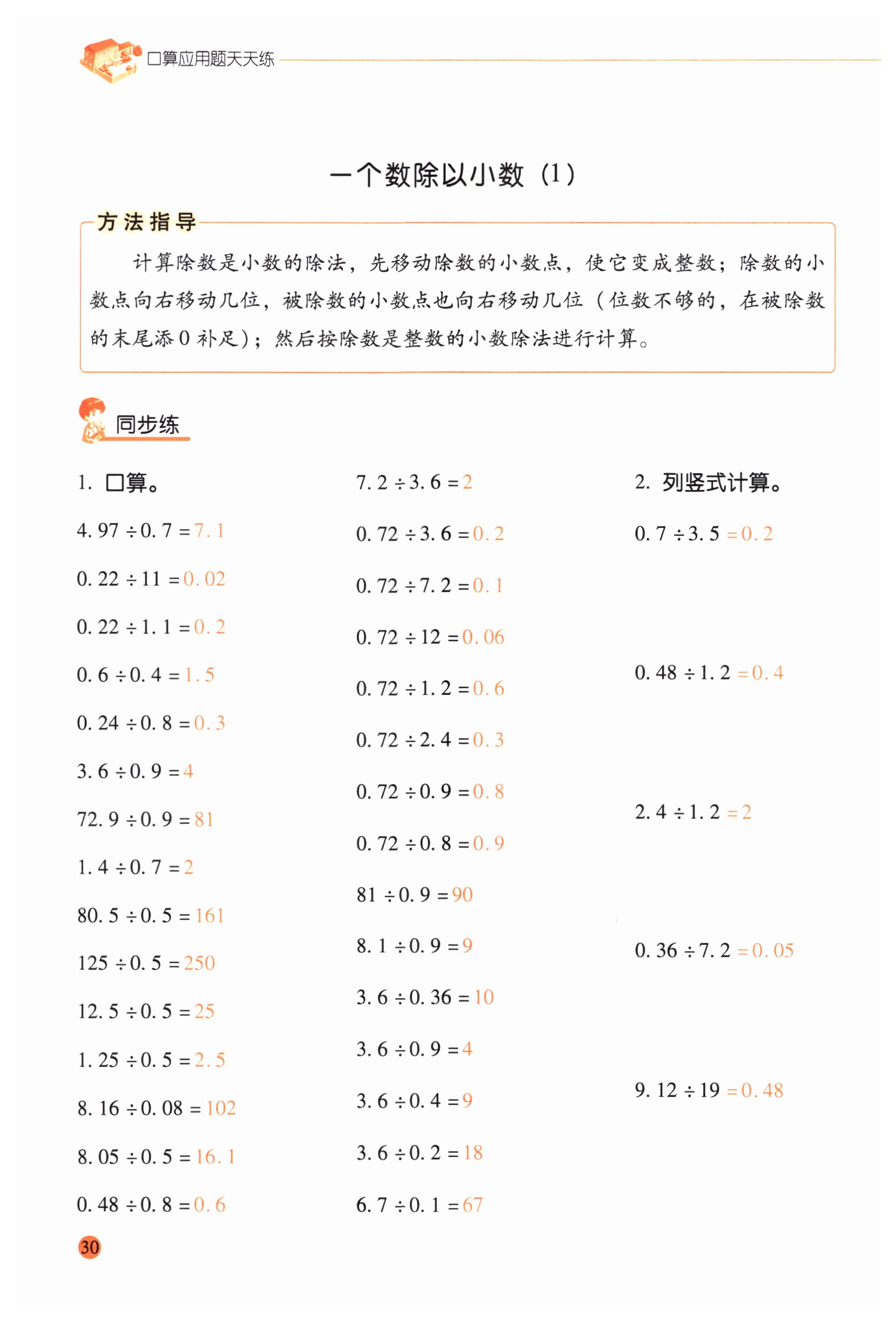 口算应用题天天练

一个数除以小数（1）

方法指导

计算除数是小数的除法，先移动除数的小数点，使它变成整数；除数的小数点向右移动几位，被除数的小数点也向右移动几位（位数不够的，在被除数的末尾添0补足）；然后按除数是整数的小数除法进行计算。

同步练

1. 口算。

$4.97 \div 0.7 = 7.1$

$0.22 \div 11 = 0.02$

$0.22 \div 1.1 = 0.2$

$0.6 \div 0.4 = 1.5$

$0.24 \div 0.8 = 0.3$

$3.6 \div 0.9 = 4$

$72.9 \div 0.9 = 81$

$1.4 \div 0.7 = 2$

$80.5 \div 0.5 = 161$

$125 \div 0.5 = 250$

$12.5 \div 0.5 = 25$

$1.25 \div 0.5 = 2.5$

$8.16 \div 0.08 = 102$

$8.05 \div 0.5 = 16.1$

$0.48 \div 0.8 = 0.6$

$7.2 \div 3.6 = 2$

$0.72 \div 3.6 = 0.2$

$0.72 \div 7.2 = 0.1$

$0.72 \div 12 = 0.06$

$0.72 \div 1.2 = 0.6$

$0.72 \div 2.4 = 0.3$

$0.72 \div 0.9 = 0.8$

$0.72 \div 0.8 = 0.9$

$81 \div 0.9 = 90$

$8.1 \div 0.9 = 9$

$3.6 \div 0.36 = 10$

$3.6 \div 0.9 = 4$

$3.6 \div 0.4 = 9$

$3.6 \div 0.2 = 18$

$6.7 \div 0.1 = 67$

2. 列竖式计算。

$0.7 \div 3.5 = 0.2$

$0.48 \div 1.2 = 0.4$

$2.4 \div 1.2 = 2$

$0.36 \div 7.2 = 0.05$

$9.12 \div 19 = 0.48$

30